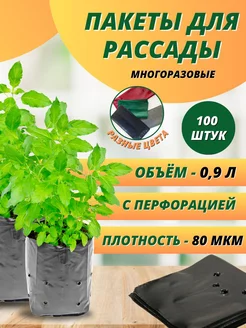 ПАКЕТЫ ДЛЯ РАССАДЫ

МНОГОРАЗОВЫЕ

РАЗНЫЕ ЦВЕТА

100 ШТУК

ОБЪЁМ - 0,9 Л

С ПЕРФОРАЦИЕЙ

ПЛОТНОСТЬ - 80 МКМ